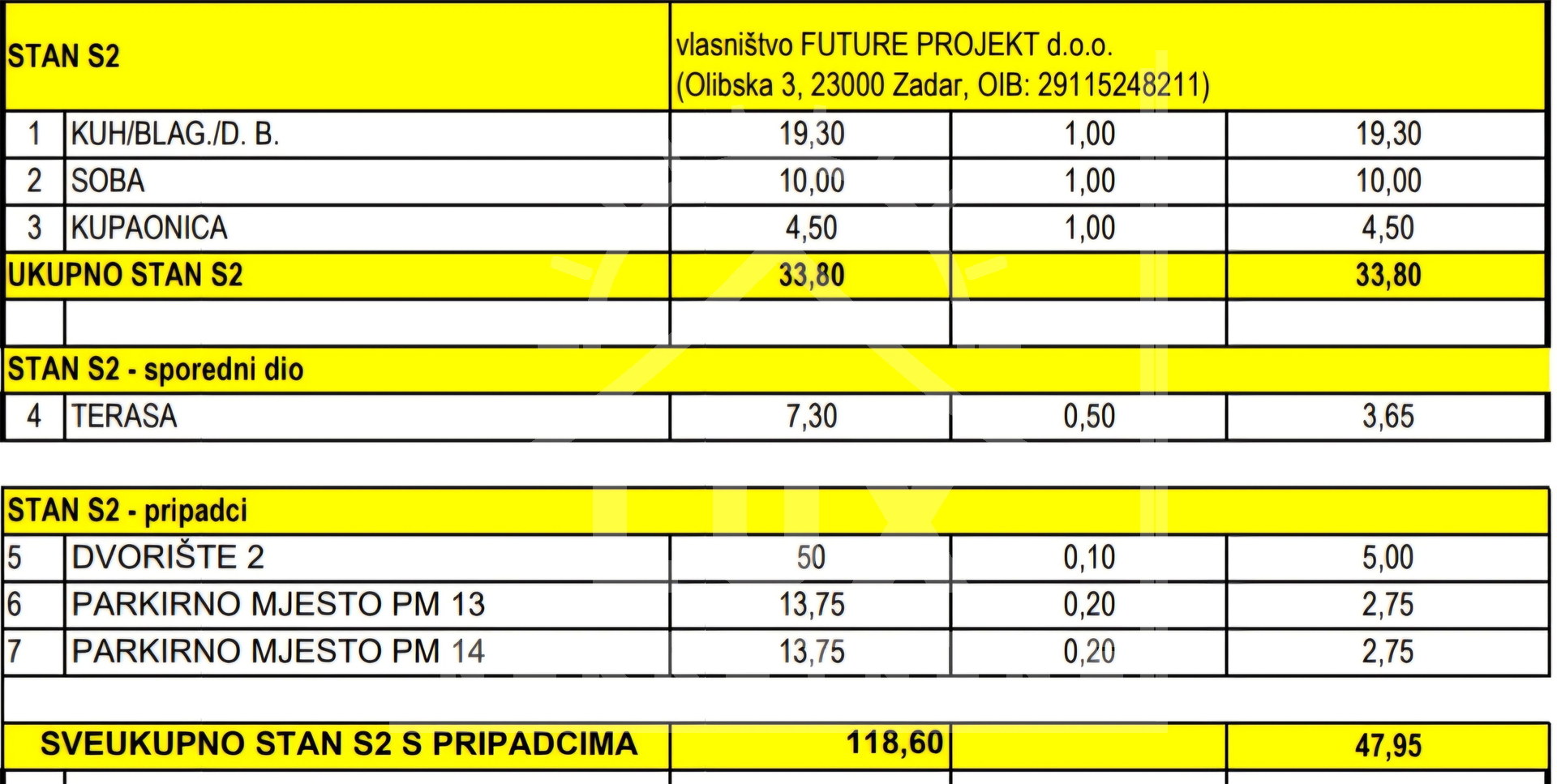 | STAN S2 | | vlasništvo FUTURE PROJEKT d.o.o. (Olibska 3, 23000 Zadar, OIB: 29115248211) | | |
|---|---|---|---|---|
| 1 | KUH/BLAG./D. B. | 19,30 | 1,00 | 19,30 |
| 2 | SOBA | 10,00 | 1,00 | 10,00 |
| 3 | KUPAONICA | 4,50 | 1,00 | 4,50 |
| UKUPNO STAN S2 | | 33,80 | | 33,80 |
| | | | | |
| STAN S2 - sporedni dio | | | | |
| 4 | TERASA | 7,30 | 0,50 | 3,65 |

| STAN S2 - pripadci | | | | |
|---|---|---|---|---|
| 5 | DVORIŠTE 2 | 50 | 0,10 | 5,00 |
| 6 | PARKIRNO MJESTO PM 13 | 13,75 | 0,20 | 2,75 |
| 7 | PARKIRNO MJESTO PM 14 | 13,75 | 0,20 | 2,75 |
| | | | | |
| SVEUKUPNO STAN S2 S PRIPADCIMA | | 118,60 | | 47,95 |